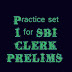 Practice set 1 for SBI CLERK PRELIMS